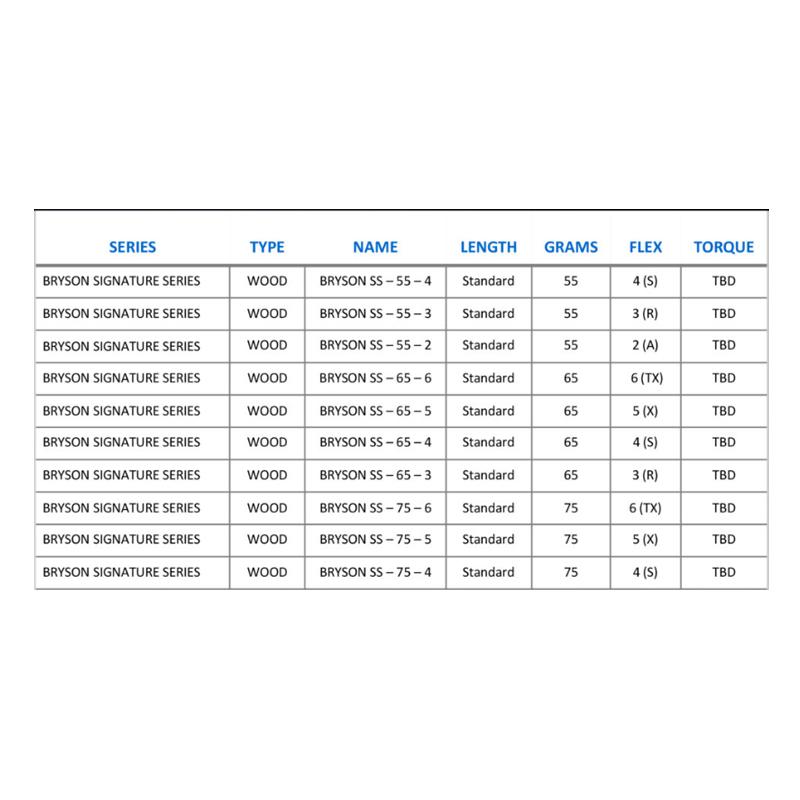 | SERIES | TYPE | NAME | LENGTH | GRAMS | FLEX | TORQUE |
|---|---|---|---|---|---|---|
| BRYSON SIGNATURE SERIES | WOOD | BRYSON SS – 55 – 4 | Standard | 55 | 4 (S) | TBD |
| BRYSON SIGNATURE SERIES | WOOD | BRYSON SS – 55 – 3 | Standard | 55 | 3 (R) | TBD |
| BRYSON SIGNATURE SERIES | WOOD | BRYSON SS – 55 – 2 | Standard | 55 | 2 (A) | TBD |
| BRYSON SIGNATURE SERIES | WOOD | BRYSON SS – 65 – 6 | Standard | 65 | 6 (TX) | TBD |
| BRYSON SIGNATURE SERIES | WOOD | BRYSON SS – 65 – 5 | Standard | 65 | 5 (X) | TBD |
| BRYSON SIGNATURE SERIES | WOOD | BRYSON SS – 65 – 4 | Standard | 65 | 4 (S) | TBD |
| BRYSON SIGNATURE SERIES | WOOD | BRYSON SS – 65 – 3 | Standard | 65 | 3 (R) | TBD |
| BRYSON SIGNATURE SERIES | WOOD | BRYSON SS – 75 – 6 | Standard | 75 | 6 (TX) | TBD |
| BRYSON SIGNATURE SERIES | WOOD | BRYSON SS – 75 – 5 | Standard | 75 | 5 (X) | TBD |
| BRYSON SIGNATURE SERIES | WOOD | BRYSON SS – 75 – 4 | Standard | 75 | 4 (S) | TBD |